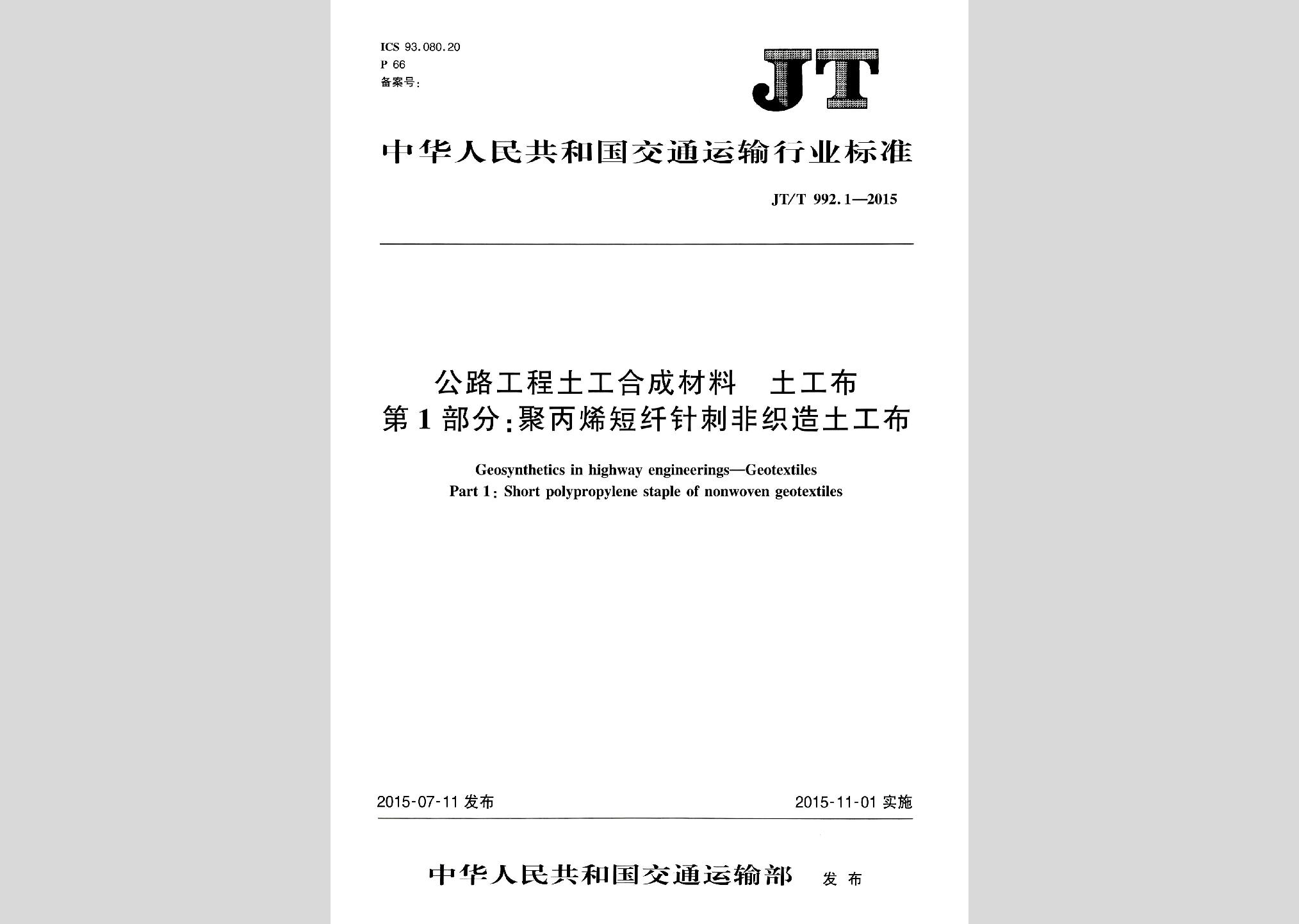 ICS 93.080.20
P 66
备案号：

JT

中华人民共和国交通运输行业标准

JT/T 992.1—2015

公路工程土工合成材料　土工布
第1部分：聚丙烯短纤针刺非织造土工布

Geosynthetics in highway engineerings—Geotextiles
Part 1: Short polypropylene staple of nonwoven geotextiles

2015-07-11 发布

2015-11-01 实施

中华人民共和国交通运输部　发布